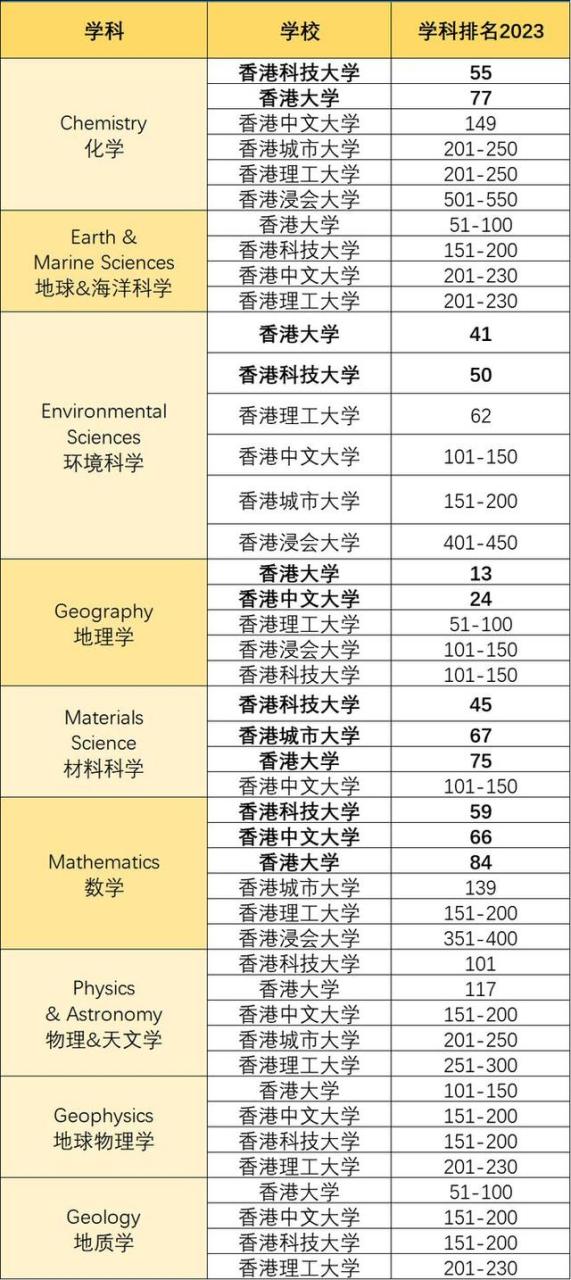 | 学科 | 学校 | 学科排名2023 |
|---|---|---|
| Chemistry 化学 | 香港科技大学 | 55 |
| | 香港大学 | 77 |
| | 香港中文大学 | 149 |
| | 香港城市大学 | 201-250 |
| | 香港理工大学 | 201-250 |
| | 香港浸会大学 | 501-550 |
| Earth & Marine Sciences 地球&海洋科学 | 香港大学 | 51-100 |
| | 香港科技大学 | 151-200 |
| | 香港中文大学 | 201-230 |
| | 香港理工大学 | 201-230 |
| Environmental Sciences 环境科学 | 香港大学 | 41 |
| | 香港科技大学 | 50 |
| | 香港理工大学 | 62 |
| | 香港中文大学 | 101-150 |
| | 香港城市大学 | 151-200 |
| | 香港浸会大学 | 401-450 |
| Geography 地理学 | 香港大学 | 13 |
| | 香港中文大学 | 24 |
| | 香港理工大学 | 51-100 |
| | 香港浸会大学 | 101-150 |
| | 香港科技大学 | 101-150 |
| Materials Science 材料科学 | 香港科技大学 | 45 |
| | 香港城市大学 | 67 |
| | 香港大学 | 75 |
| | 香港中文大学 | 101-150 |
| Mathematics 数学 | 香港科技大学 | 59 |
| | 香港中文大学 | 66 |
| | 香港大学 | 84 |
| | 香港城市大学 | 139 |
| | 香港理工大学 | 151-200 |
| | 香港浸会大学 | 351-400 |
| Physics & Astronomy 物理&天文学 | 香港科技大学 | 101 |
| | 香港大学 | 117 |
| | 香港中文大学 | 151-200 |
| | 香港城市大学 | 201-250 |
| | 香港理工大学 | 251-300 |
| Geophysics 地球物理学 | 香港大学 | 101-150 |
| | 香港中文大学 | 151-200 |
| | 香港科技大学 | 151-200 |
| | 香港理工大学 | 201-230 |
| Geology 地质学 | 香港大学 | 51-100 |
| | 香港中文大学 | 151-200 |
| | 香港科技大学 | 151-200 |
| | 香港理工大学 | 201-230 |